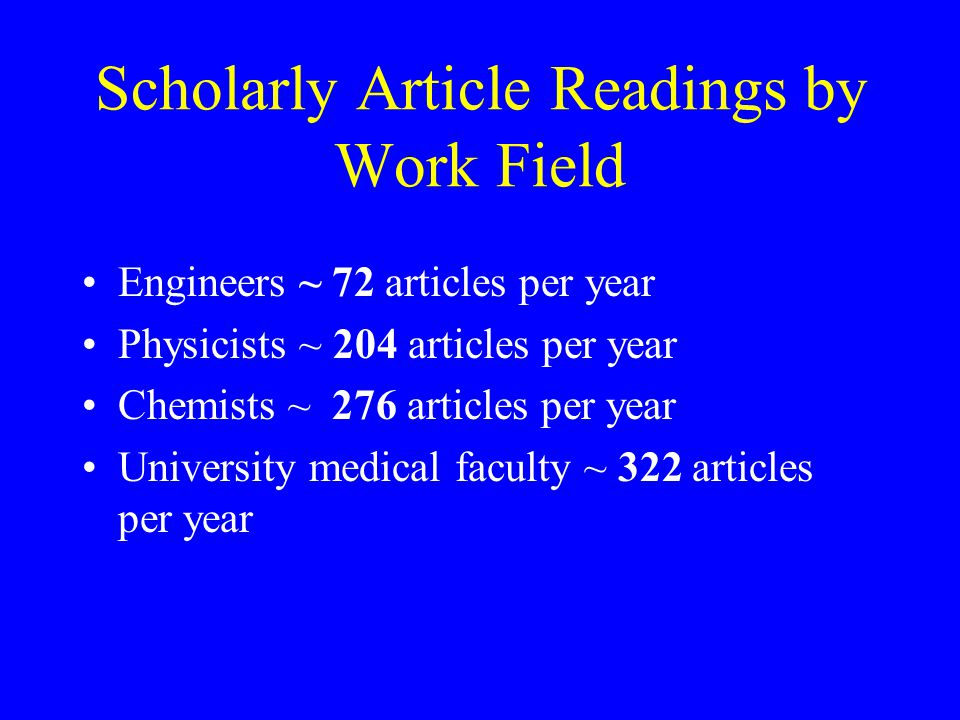 Scholarly Article Readings by Work Field

• Engineers ~ 72 articles per year
• Physicists ~ 204 articles per year
• Chemists ~ 276 articles per year
• University medical faculty ~ 322 articles per year